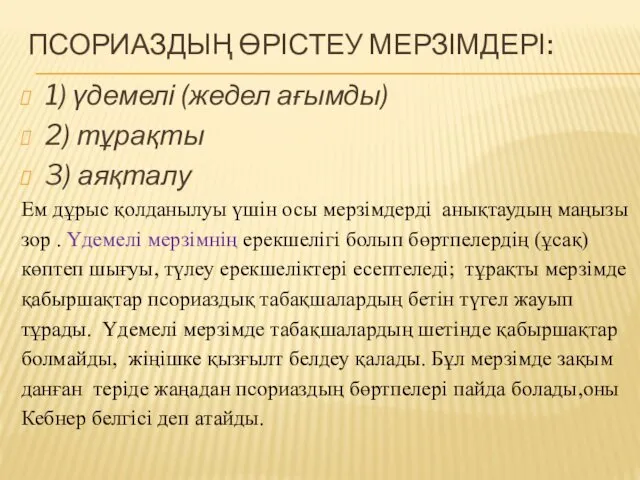 ПСОРИАЗДЫҢ ӨРІСТЕУ МЕРЗІМДЕРІ:

1) үдемелі (жедел ағымды)

2) тұрақты

3) аяқталу

Ем дұрыс қолданылуы үшін осы мерзімдерді анықтаудың маңызы зор . Үдемелі мерзімнің ерекшелігі болып бөртпелердің (ұсақ) көптеп шығуы, түлеу ерекшеліктері есептеледі; тұрақты мерзімде қабыршақтар псориаздық табақшалардың бетін түгел жауып тұрады. Үдемелі мерзімде табақшалардың шетінде қабыршақтар болмайды, жіңішке қызғылт белдеу қалады. Бұл мерзімде зақым данған теріде жаңадан псориаздың бөртпелері пайда болады,оны Кебнер белгісі деп атайды.